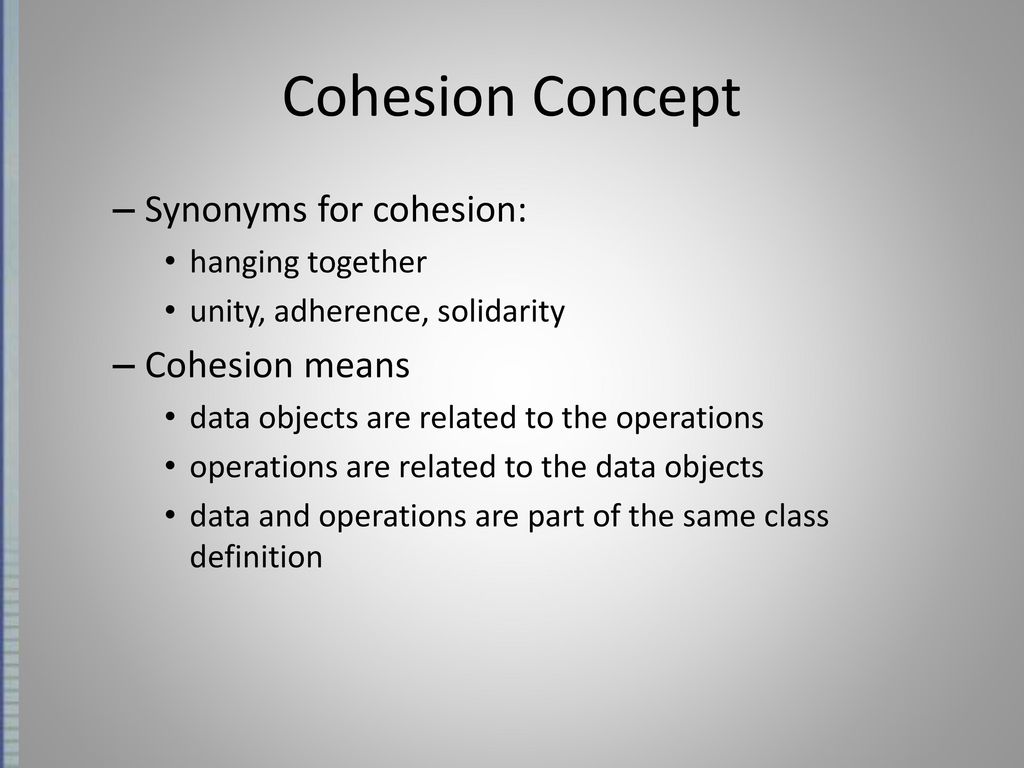 Cohesion Concept

– Synonyms for cohesion:
• hanging together
• unity, adherence, solidarity
– Cohesion means
• data objects are related to the operations
• operations are related to the data objects
• data and operations are part of the same class definition